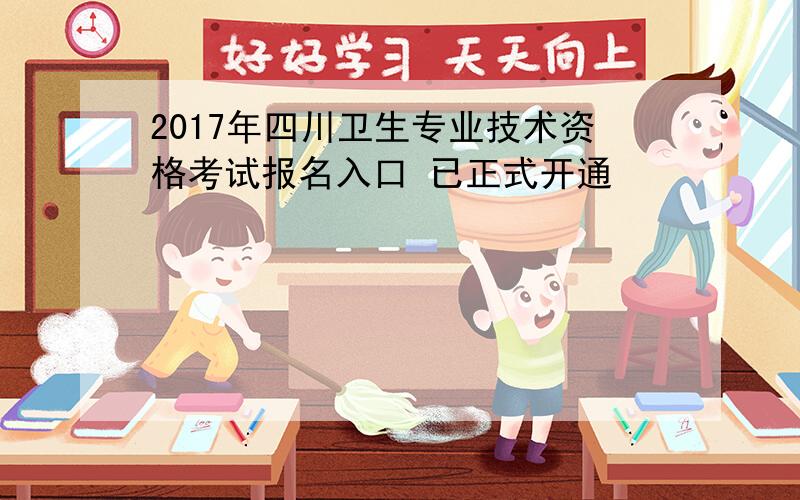 好好学习 天天向上

2017年四川卫生专业技术资格考试报名入口 已正式开通